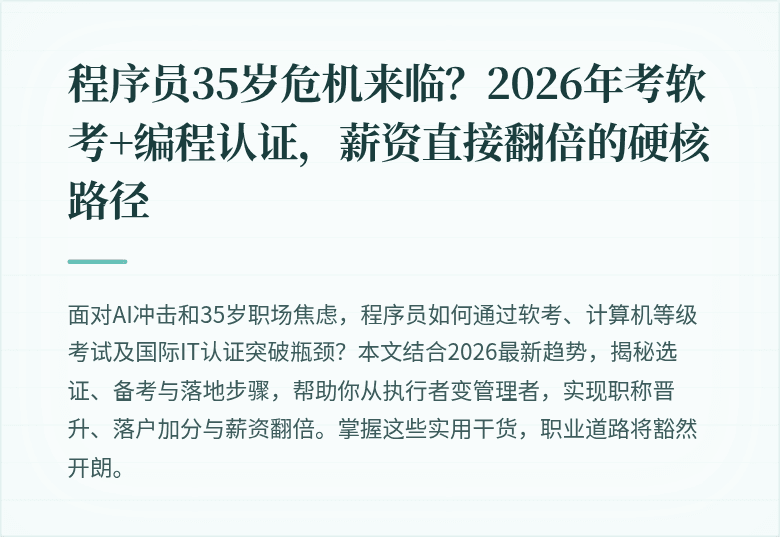 程序员35岁危机来临？2026年考软考+编程认证，薪资直接翻倍的硬核路径

面对AI冲击和35岁职场焦虑，程序员如何通过软考、计算机等级考试及国际IT认证突破瓶颈？本文结合2026最新趋势，揭秘选证、备考与落地步骤，帮助你从执行者变管理者，实现职称晋升、落户加分与薪资翻倍。掌握这些实用干货，职业道路将豁然开朗。